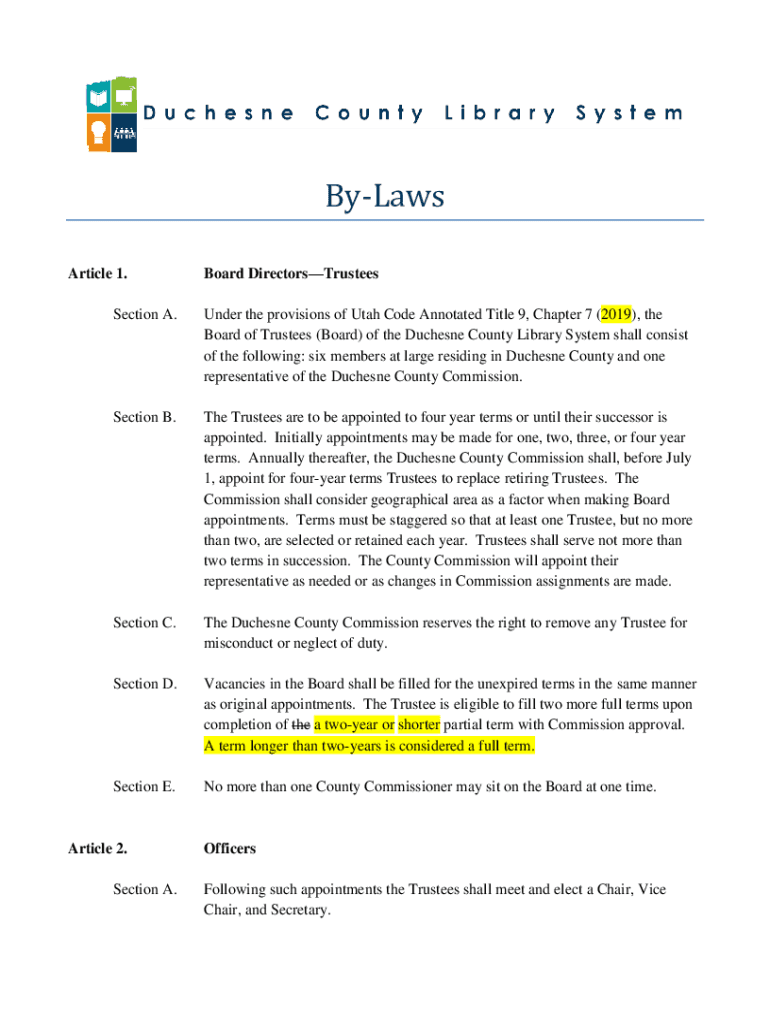 Duchesne County Library System

By-Laws

Article 1. Board Directors—Trustees

Section A. Under the provisions of Utah Code Annotated Title 9, Chapter 7 (2019), the Board of Trustees (Board) of the Duchesne County Library System shall consist of the following: six members at large residing in Duchesne County and one representative of the Duchesne County Commission.

Section B. The Trustees are to be appointed to four year terms or until their successor is appointed. Initially appointments may be made for one, two, three, or four year terms. Annually thereafter, the Duchesne County Commission shall, before July 1, appoint for four-year terms Trustees to replace retiring Trustees. The Commission shall consider geographical area as a factor when making Board appointments. Terms must be staggered so that at least one Trustee, but no more than two, are selected or retained each year. Trustees shall serve not more than two terms in succession. The County Commission will appoint their representative as needed or as changes in Commission assignments are made.

Section C. The Duchesne County Commission reserves the right to remove any Trustee for misconduct or neglect of duty.

Section D. Vacancies in the Board shall be filled for the unexpired terms in the same manner as original appointments. The Trustee is eligible to fill two more full terms upon completion of the a two-year or shorter partial term with Commission approval. A term longer than two-years is considered a full term.

Section E. No more than one County Commissioner may sit on the Board at one time.

Article 2. Officers

Section A. Following such appointments the Trustees shall meet and elect a Chair, Vice Chair, and Secretary.